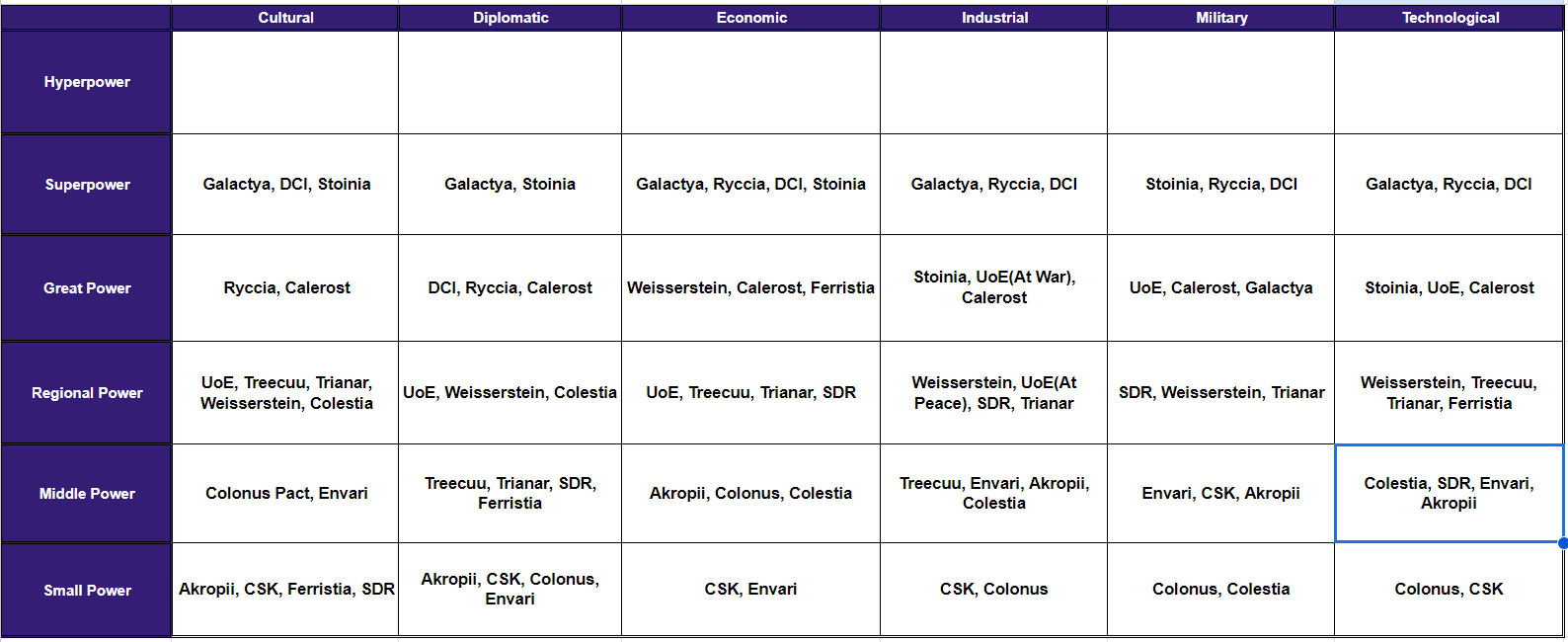 | | Cultural | Diplomatic | Economic | Industrial | Military | Technological |
|---|---|---|---|---|---|---|
| Hyperpower | | | | | | |
| Superpower | Galactya, DCI, Stoinia | Galactya, Stoinia | Galactya, Ryccia, DCI, Stoinia | Galactya, Ryccia, DCI | Stoinia, Ryccia, DCI | Galactya, Ryccia, DCI |
| Great Power | Ryccia, Calerost | DCI, Ryccia, Calerost | Weisserstein, Calerost, Ferristia | Stoinia, UoE(At War), Calerost | UoE, Calerost, Galactya | Stoinia, UoE, Calerost |
| Regional Power | UoE, Treecuu, Trianar, Weisserstein, Colestia | UoE, Weisserstein, Colestia | UoE, Treecuu, Trianar, SDR | Weisserstein, UoE(At Peace), SDR, Trianar | SDR, Weisserstein, Trianar | Weisserstein, Treecuu, Trianar, Ferristia |
| Middle Power | Colonus Pact, Envari | Treecuu, Trianar, SDR, Ferristia | Akropii, Colonus, Colestia | Treecuu, Envari, Akropii, Colestia | Envari, CSK, Akropii | Colestia, SDR, Envari, Akropii |
| Small Power | Akropii, CSK, Ferristia, SDR | Akropii, CSK, Colonus, Envari | CSK, Envari | CSK, Colonus | Colonus, Colestia | Colonus, CSK |